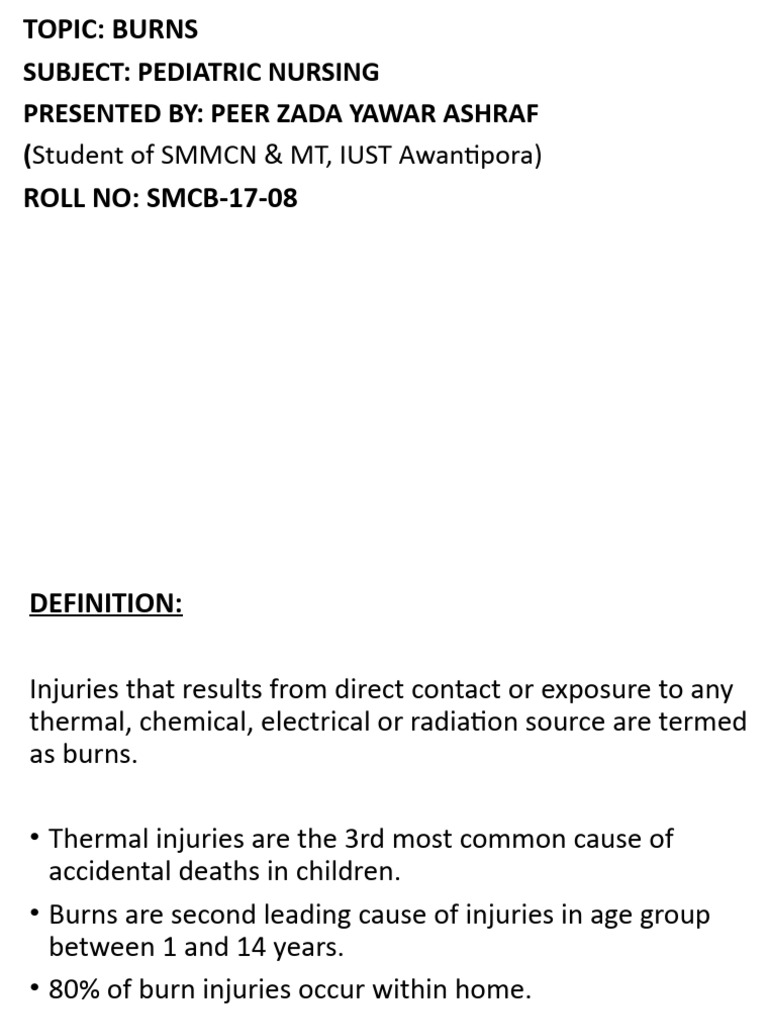 TOPIC: BURNS
SUBJECT: PEDIATRIC NURSING
PRESENTED BY: PEER ZADA YAWAR ASHRAF
(Student of SMMCN & MT, IUST Awantipora)
ROLL NO: SMCB-17-08

DEFINITION:

Injuries that results from direct contact or exposure to any thermal, chemical, electrical or radiation source are termed as burns.

• Thermal injuries are the 3rd most common cause of accidental deaths in children.
• Burns are second leading cause of injuries in age group between 1 and 14 years.
• 80% of burn injuries occur within home.